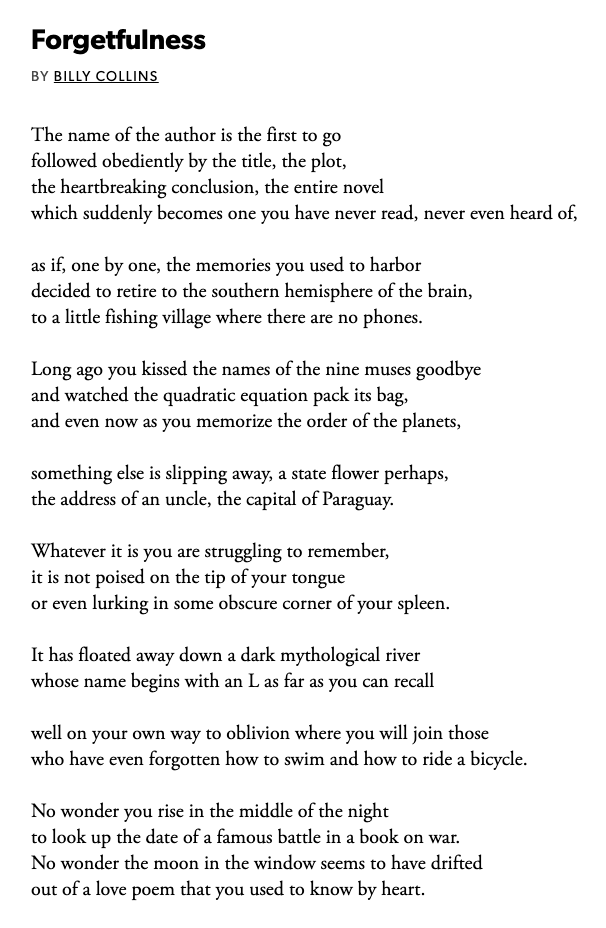 Forgetfulness

BY BILLY COLLINS

The name of the author is the first to go
followed obediently by the title, the plot,
the heartbreaking conclusion, the entire novel
which suddenly becomes one you have never read, never even heard of,

as if, one by one, the memories you used to harbor
decided to retire to the southern hemisphere of the brain,
to a little fishing village where there are no phones.

Long ago you kissed the names of the nine muses goodbye
and watched the quadratic equation pack its bag,
and even now as you memorize the order of the planets,

something else is slipping away, a state flower perhaps,
the address of an uncle, the capital of Paraguay.

Whatever it is you are struggling to remember,
it is not poised on the tip of your tongue
or even lurking in some obscure corner of your spleen.

It has floated away down a dark mythological river
whose name begins with an L as far as you can recall

well on your own way to oblivion where you will join those
who have even forgotten how to swim and how to ride a bicycle.

No wonder you rise in the middle of the night
to look up the date of a famous battle in a book on war.
No wonder the moon in the window seems to have drifted
out of a love poem that you used to know by heart.